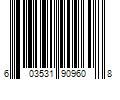 6 03531 90960 8